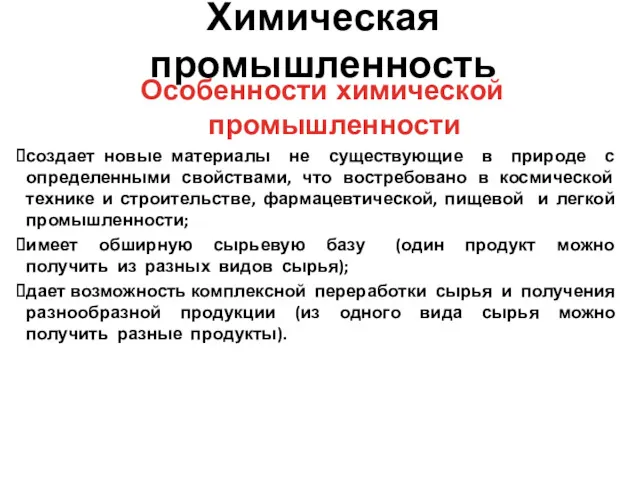 Химическая промышленность

Особенности химической промышленности

создает новые материалы не существующие в природе с определенными свойствами, что востребовано в космической технике и строительстве, фармацевтической, пищевой и легкой промышленности;

имеет обширную сырьевую базу (один продукт можно получить из разных видов сырья);

дает возможность комплексной переработки сырья и получения разнообразной продукции (из одного вида сырья можно получить разные продукты).